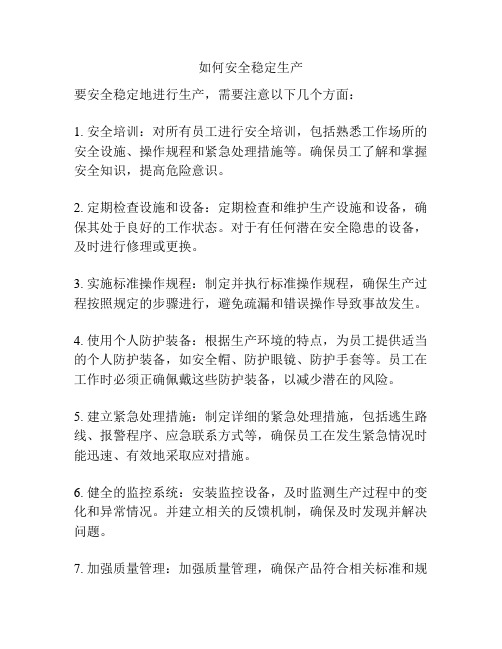 如何安全稳定生产

要安全稳定地进行生产，需要注意以下几个方面：

1. 安全培训：对所有员工进行安全培训，包括熟悉工作场所的安全设施、操作规程和紧急处理措施等。确保员工了解和掌握安全知识，提高危险意识。

2. 定期检查设施和设备：定期检查和维护生产设施和设备，确保其处于良好的工作状态。对于有任何潜在安全隐患的设备，及时进行修理或更换。

3. 实施标准操作规程：制定并执行标准操作规程，确保生产过程按照规定的步骤进行，避免疏漏和错误操作导致事故发生。

4. 使用个人防护装备：根据生产环境的特点，为员工提供适当的个人防护装备，如安全帽、防护眼镜、防护手套等。员工在工作时必须正确佩戴这些防护装备，以减少潜在的风险。

5. 建立紧急处理措施：制定详细的紧急处理措施，包括逃生路线、报警程序、应急联系方式等，确保员工在发生紧急情况时能迅速、有效地采取应对措施。

6. 健全的监控系统：安装监控设备，及时监测生产过程中的变化和异常情况。并建立相关的反馈机制，确保及时发现并解决问题。

7. 加强质量管理：加强质量管理，确保产品符合相关标准和规